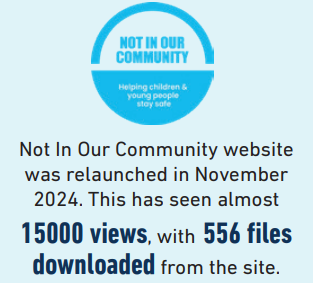 NOT IN OUR COMMUNITY

Helping children & young people stay safe

Not In Our Community website was relaunched in November 2024. This has seen almost 15000 views, with 556 files downloaded from the site.